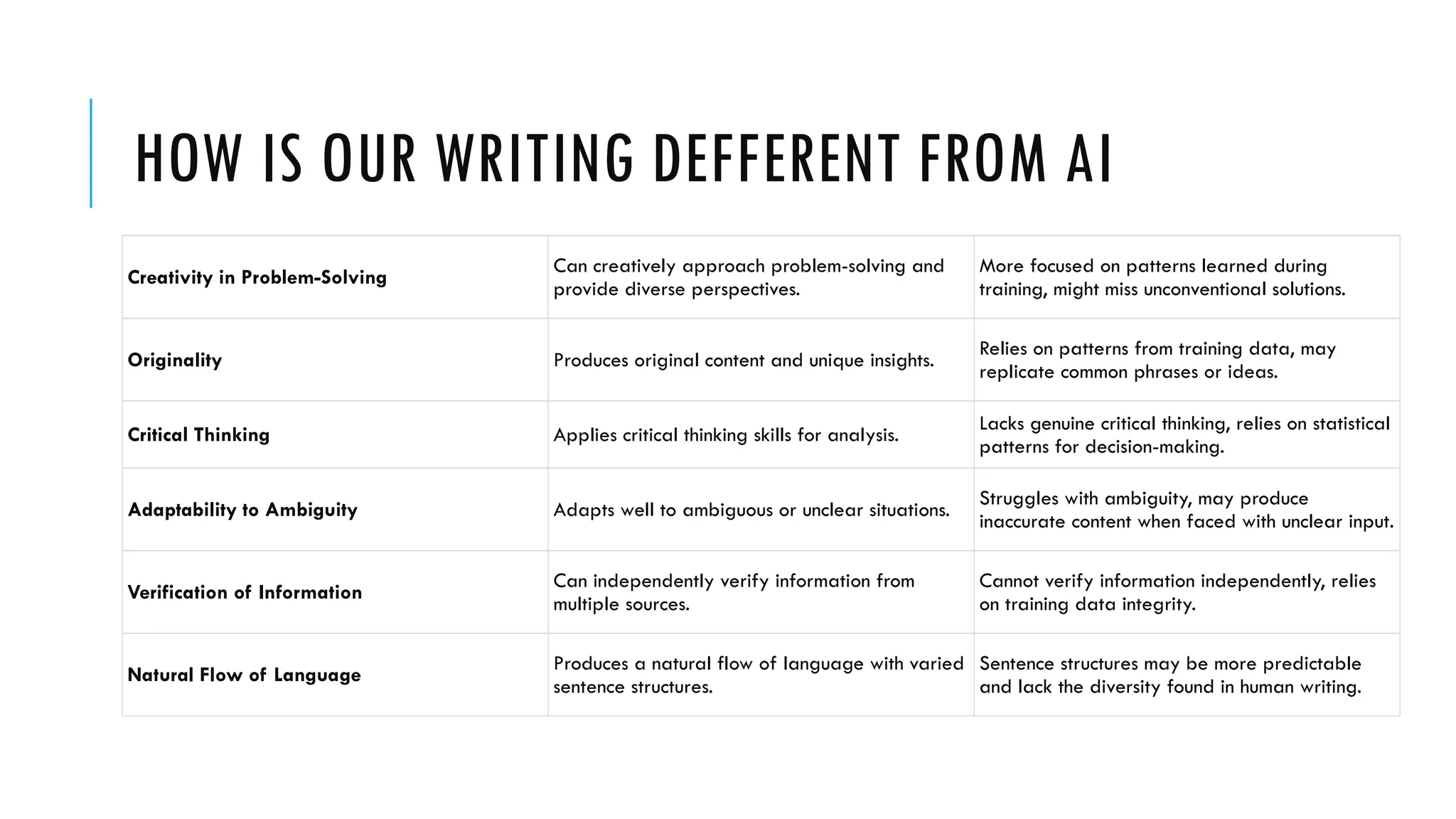 HOW IS OUR WRITING DEFFERENT FROM AI

| | | |
|---|---|---|
| **Creativity in Problem-Solving** | Can creatively approach problem-solving and provide diverse perspectives. | More focused on patterns learned during training, might miss unconventional solutions. |
| **Originality** | Produces original content and unique insights. | Relies on patterns from training data, may replicate common phrases or ideas. |
| **Critical Thinking** | Applies critical thinking skills for analysis. | Lacks genuine critical thinking, relies on statistical patterns for decision-making. |
| **Adaptability to Ambiguity** | Adapts well to ambiguous or unclear situations. | Struggles with ambiguity, may produce inaccurate content when faced with unclear input. |
| **Verification of Information** | Can independently verify information from multiple sources. | Cannot verify information independently, relies on training data integrity. |
| **Natural Flow of Language** | Produces a natural flow of language with varied sentence structures. | Sentence structures may be more predictable and lack the diversity found in human writing. |